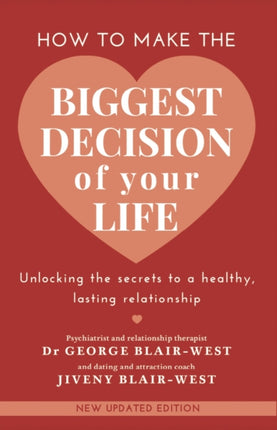 HOW TO MAKE THE

BIGGEST DECISION of your LIFE

Unlocking the secrets to a healthy, lasting relationship

Psychiatrist and relationship therapist
Dr GEORGE BLAIR-WEST
and dating and attraction coach
JIVENY BLAIR-WEST

NEW UPDATED EDITION